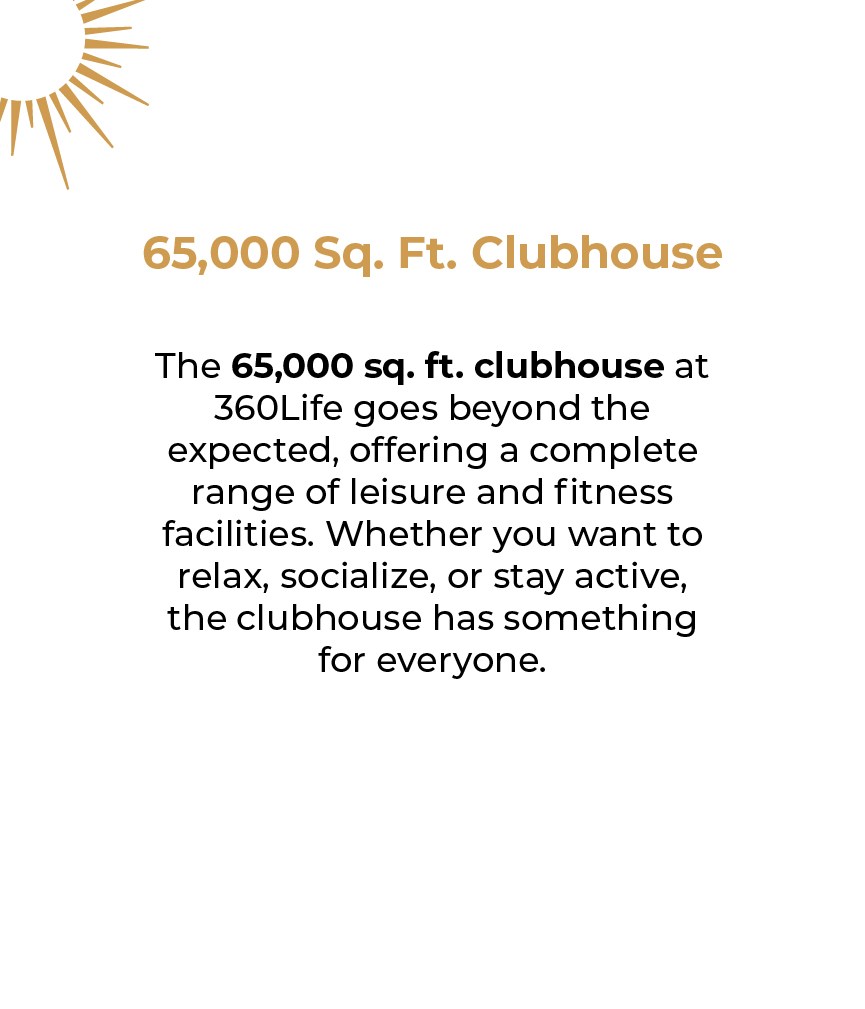 65,000 Sq. Ft. Clubhouse

The 65,000 sq. ft. clubhouse at 360Life goes beyond the expected, offering a complete range of leisure and fitness facilities. Whether you want to relax, socialize, or stay active, the clubhouse has something for everyone.